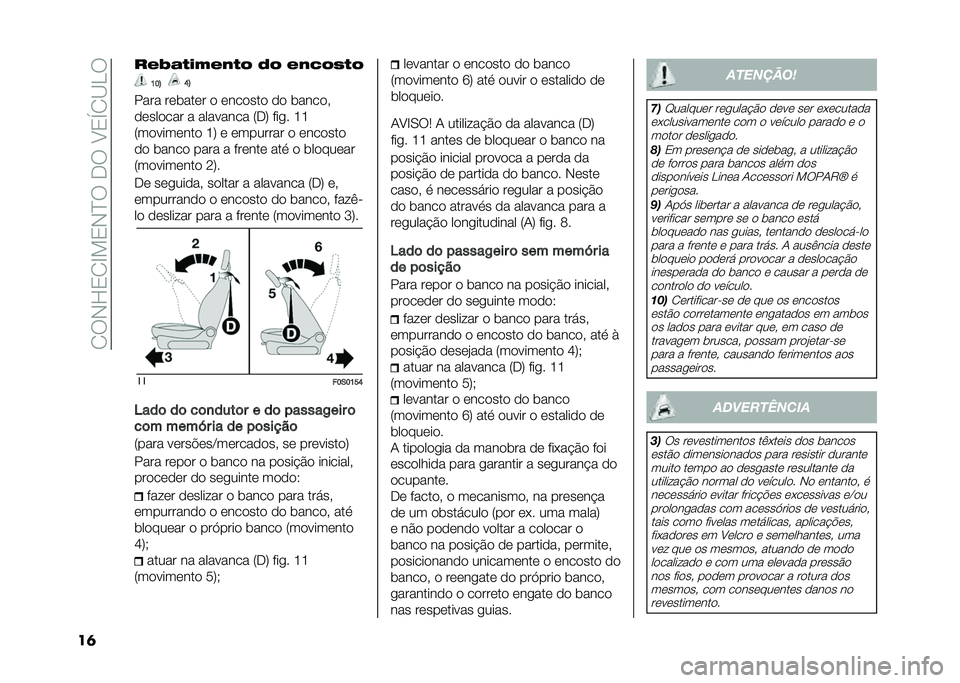 CONHECIMENTO DO VEÍCULO

Rebatimento do encosto

10) 4)

Para rebater o encosto do banco, deslocar a alavanca (D) fig. 11 (movimento 1) e empurrar o encosto do banco para a frente até o bloquear (movimento 2).

De seguida, soltar a alavanca (D) e, empurrando o encosto do banco, fazê-lo deslizar para a frente (movimento 3).

2
1
D
3
6
5
D
4

11

F0S0154

Lado do condutor e do passageiro com memória de posição

(para versões/mercados, se previsto)

Para repor o banco na posição inicial, proceder do seguinte modo:

fazer deslizar o banco para trás, empurrando o encosto do banco, até bloquear o próprio banco (movimento 4);

atuar na alavanca (D) fig. 11 (movimento 5);

levantar o encosto do banco (movimento 6) até ouvir o estalido de bloqueio.

AVISO! A utilização da alavanca (D) fig. 11 antes de bloquear o banco na posição inicial provoca a perda da posição de partida do banco. Neste caso, é necessário regular a posição do banco através da alavanca para a regulação longitudinal (A) fig. 8.

Lado do passageiro sem memória de posição

Para repor o banco na posição inicial, proceder do seguinte modo:

fazer deslizar o banco para trás, empurrando o encosto do banco, até à posição desejada (movimento 4);

atuar na alavanca (D) fig. 11 (movimento 5);

levantar o encosto do banco (movimento 6) até ouvir o estalido de bloqueio.

A tipologia da manobra de fixação foi escolhida para garantir a segurança do ocupante.

De facto, o mecanismo, na presença de um obstáculo (por ex. uma mala) e não podendo voltar a colocar o banco na posição de partida, permite, posicionando unicamente o encosto do banco, o reengate do próprio banco, garantindo o correto engate do banco nas respetivas guias.

ATENÇÃO!

7) Qualquer regulação deve ser executada exclusivamente com o veículo parado e o motor desligado.

8) Em presença de sidebag, a utilização de forros para bancos além dos disponíveis Linea Accessori MOPAR® é perigosa.

9) Após libertar a alavanca de regulação, verificar sempre se o banco está bloqueado nas guias, tentando deslocá-lo para a frente e para trás. A ausência deste bloqueio poderá provocar a deslocação inesperada do banco e causar a perda de controlo do veículo.

10) Certificar-se de que os encostos estão corretamente engatados em ambos os lados para evitar que, em caso de travagem brusca, possam projetar-se para a frente, causando ferimentos aos passageiros.

ADVERTÊNCIA

3) Os revestimentos têxteis dos bancos estão dimensionados para resistir durante muito tempo ao desgaste resultante da utilização normal do veículo. No entanto, é necessário evitar fricções excessivas e/ou prolongadas com acessórios de vestuário, tais como fivelas metálicas, aplicações, fixadores em Velcro e semelhantes, uma vez que os mesmos, atuando de modo localizado e com uma elevada pressão nos fios, podem provocar a rotura dos mesmos, com consequentes danos no revestimento.

16

carmanualsonline.info